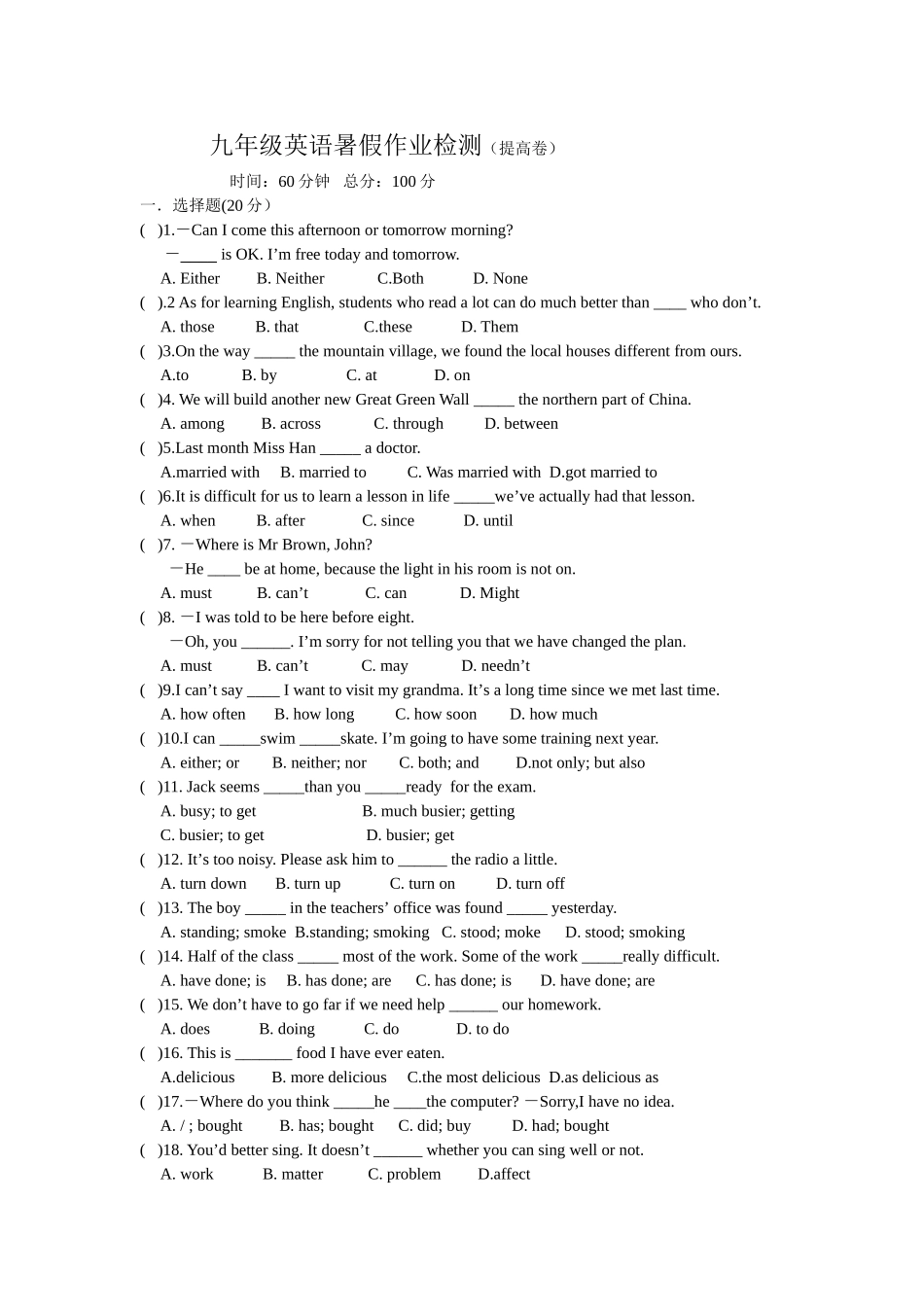 九年级英语暑假作业检测（提高卷）

时间：60 分钟　总分：100 分

一．选择题(20 分）

(　)1.—Can I come this afternoon or tomorrow morning?
—_____ is OK. I’m free today and tomorrow.
A. Either　B. Neither　C.Both　D. None

(　).2 As for learning English, students who read a lot can do much better than ____ who don’t.
A. those　B. that　C.these　D. Them

(　)3.On the way _____ the mountain village, we found the local houses different from ours.
A.to　B. by　C. at　D. on

(　)4. We will build another new Great Green Wall _____ the northern part of China.
A. among　B. across　C. through　D. between

(　)5.Last month Miss Han _____ a doctor.
A.married with　B. married to　C. Was married with　D.got married to

(　)6.It is difficult for us to learn a lesson in life _____we’ve actually had that lesson.
A. when　B. after　C. since　D. until

(　)7. —Where is Mr Brown, John?
—He ____ be at home, because the light in his room is not on.
A. must　B. can’t　C. can　D. Might

(　)8. —I was told to be here before eight.
—Oh, you ______. I’m sorry for not telling you that we have changed the plan.
A. must　B. can’t　C. may　D. needn’t

(　)9.I can’t say ____ I want to visit my grandma. It’s a long time since we met last time.
A. how often　B. how long　C. how soon　D. how much

(　)10.I can _____swim _____skate. I’m going to have some training next year.
A. either; or　B. neither; nor　C. both; and　D.not only; but also

(　)11. Jack seems _____than you _____ready for the exam.
A. busy; to get　B. much busier; getting
C. busier; to get　D. busier; get

(　)12. It’s too noisy. Please ask him to ______ the radio a little.
A. turn down　B. turn up　C. turn on　D. turn off

(　)13. The boy _____ in the teachers’ office was found _____ yesterday.
A. standing; smoke　B.standing; smoking　C. stood; moke　D. stood; smoking

(　)14. Half of the class _____ most of the work. Some of the work _____really difficult.
A. have done; is　B. has done; are　C. has done; is　D. have done; are

(　)15. We don’t have to go far if we need help ______ our homework.
A. does　B. doing　C. do　D. to do

(　)16. This is _______ food I have ever eaten.
A.delicious　B. more delicious　C.the most delicious　D.as delicious as

(　)17.—Where do you think _____he ____the computer? —Sorry,I have no idea.
A. / ; bought　B. has; bought　C. did; buy　D. had; bought

(　)18. You’d better sing. It doesn’t ______ whether you can sing well or not.
A. work　B. matter　C. problem　D.affect